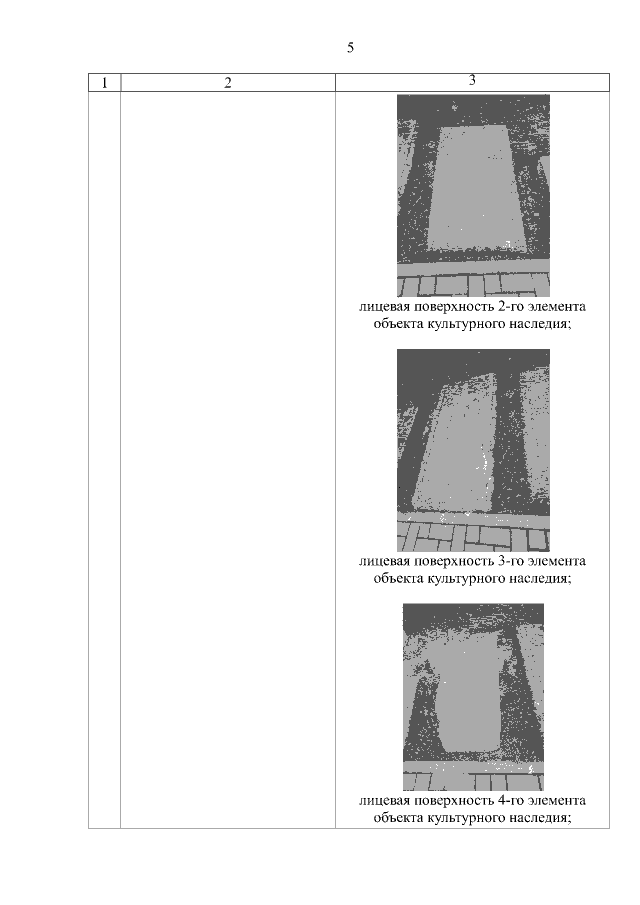 5

| 1 | 2 | 3 |
|---|---|---|
| | | лицевая поверхность 2-го элемента объекта культурного наследия; лицевая поверхность 3-го элемента объекта культурного наследия; лицевая поверхность 4-го элемента объекта культурного наследия; |